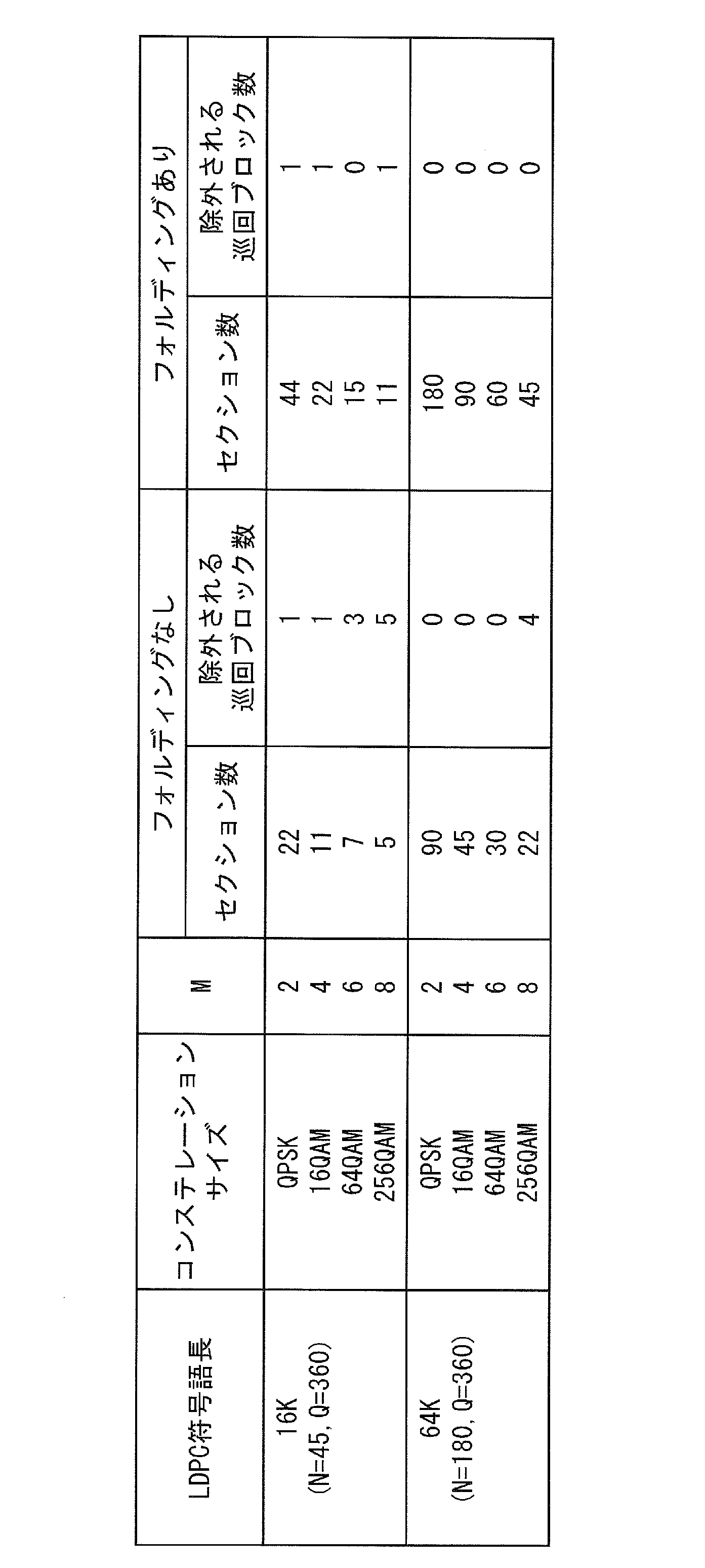 | LDPC符号語長 | コンステレーションサイズ | M | フォルディングなし セクション数 | フォルディングなし 除外される巡回ブロック数 | フォルディングあり セクション数 | フォルディングあり 除外される巡回ブロック数 |
|---|---|---|---|---|---|---|
| 16K (N=45, Q=360) | QPSK | 2 | 22 | 1 | 44 | 1 |
| | 16QAM | 4 | 11 | 1 | 22 | 1 |
| | 64QAM | 6 | 7 | 3 | 15 | 0 |
| | 256QAM | 8 | 5 | 5 | 11 | 1 |
| 64K (N=180, Q=360) | QPSK | 2 | 90 | 0 | 180 | 0 |
| | 16QAM | 4 | 45 | 0 | 90 | 0 |
| | 64QAM | 6 | 30 | 0 | 60 | 0 |
| | 256QAM | 8 | 22 | 4 | 45 | 0 |